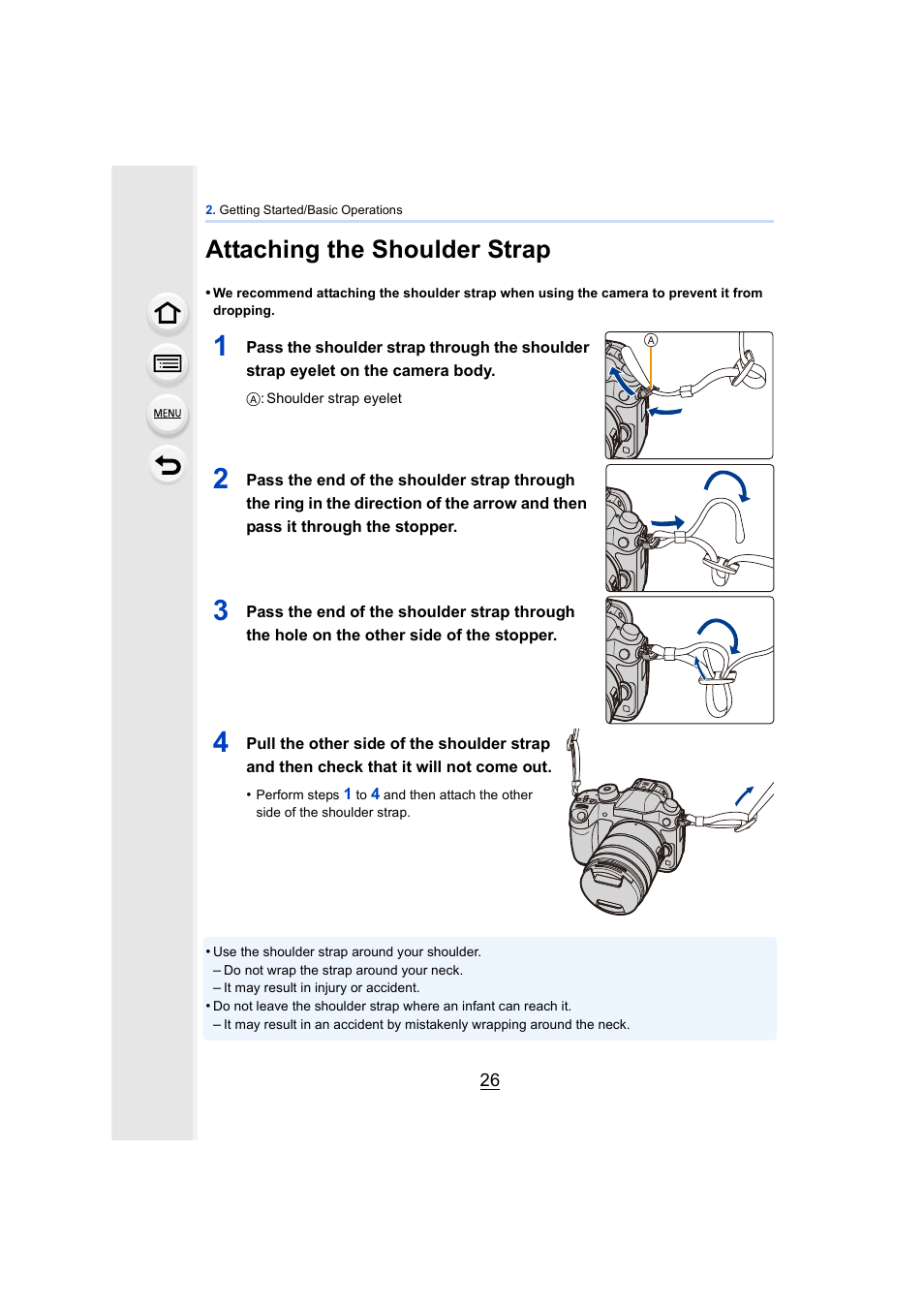 MENU

2. Getting Started/Basic Operations

Attaching the Shoulder Strap

• We recommend attaching the shoulder strap when using the camera to prevent it from dropping.

1 Pass the shoulder strap through the shoulder strap eyelet on the camera body.

Ⓐ: Shoulder strap eyelet

Ⓐ

2 Pass the end of the shoulder strap through the ring in the direction of the arrow and then pass it through the stopper.

3 Pass the end of the shoulder strap through the hole on the other side of the stopper.

4 Pull the other side of the shoulder strap and then check that it will not come out.

• Perform steps 1 to 4 and then attach the other side of the shoulder strap.

• Use the shoulder strap around your shoulder.
– Do not wrap the strap around your neck.
– It may result in injury or accident.
• Do not leave the shoulder strap where an infant can reach it.
– It may result in an accident by mistakenly wrapping around the neck.

26